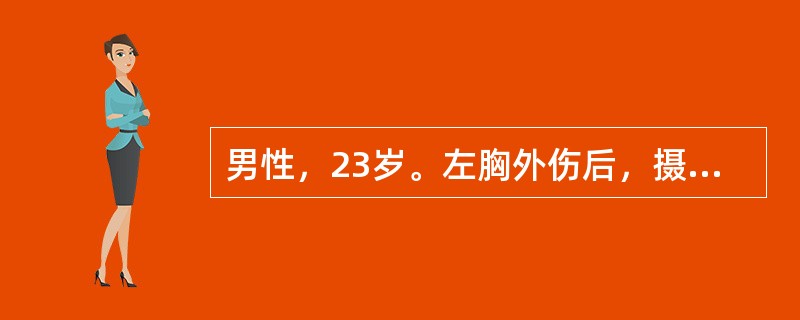 男性，23岁。左胸外伤后，摄...